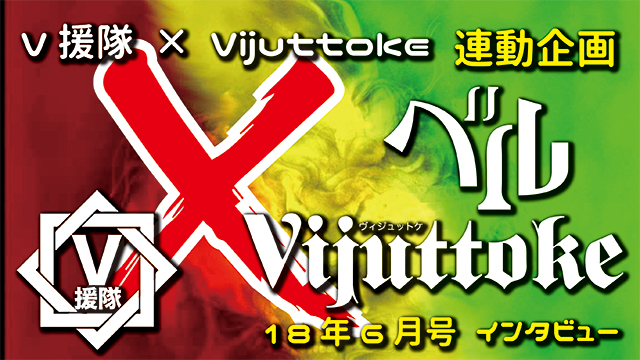 V援隊 × Vijuttoke 連動企画

ベル

V
援隊

ヴィジュットケ
Vijuttoke

18年6月号 インタビュー